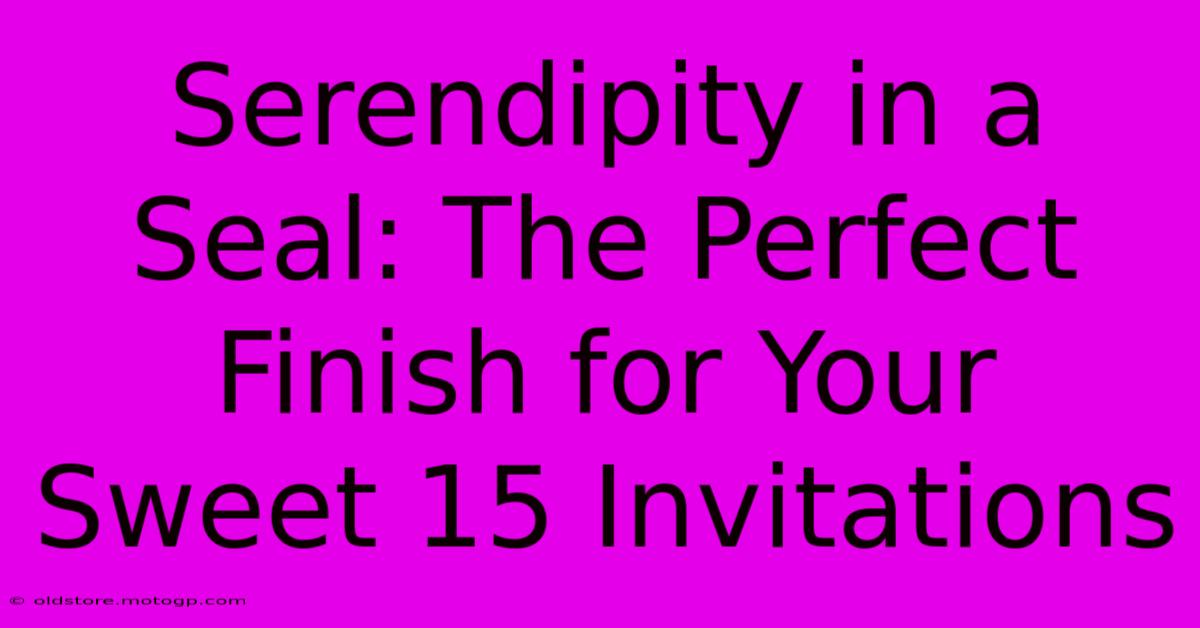 Serendipity in a Seal: The Perfect Finish for Your Sweet 15 Invitations

© oldstore.motogp.com